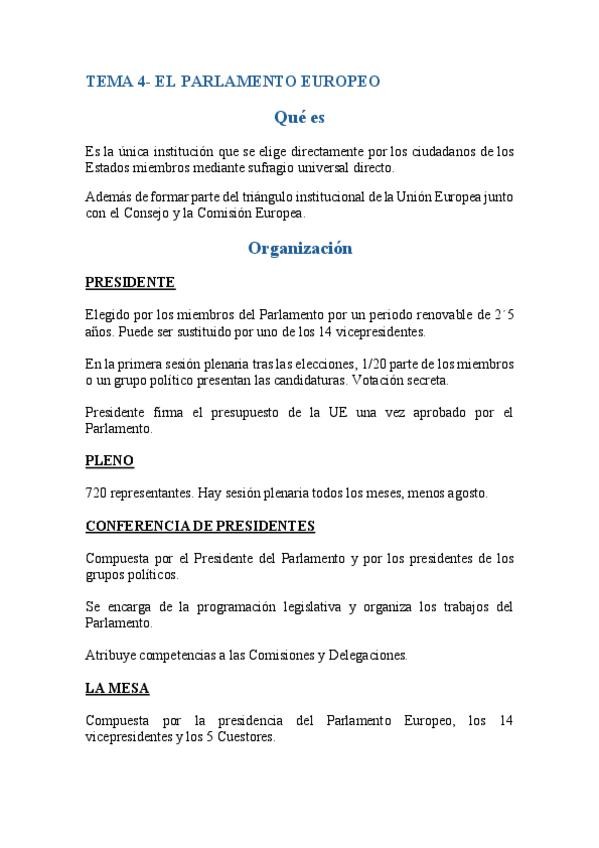 TEMA 4- EL PARLAMENTO EUROPEO

Qué es

Es la única institución que se elige directamente por los ciudadanos de los Estados miembros mediante sufragio universal directo.

Además de formar parte del triángulo institucional de la Unión Europea junto con el Consejo y la Comisión Europea.

Organización

PRESIDENTE

Elegido por los miembros del Parlamento por un periodo renovable de 2´5 años. Puede ser sustituido por uno de los 14 vicepresidentes.

En la primera sesión plenaria tras las elecciones, 1/20 parte de los miembros o un grupo político presentan las candidaturas. Votación secreta.

Presidente firma el presupuesto de la UE una vez aprobado por el Parlamento.

PLENO

720 representantes. Hay sesión plenaria todos los meses, menos agosto.

CONFERENCIA DE PRESIDENTES

Compuesta por el Presidente del Parlamento y por los presidentes de los grupos políticos.

Se encarga de la programación legislativa y organiza los trabajos del Parlamento.

Atribuye competencias a las Comisiones y Delegaciones.

LA MESA

Compuesta por la presidencia del Parlamento Europeo, los 14 vicepresidentes y los 5 Cuestores.